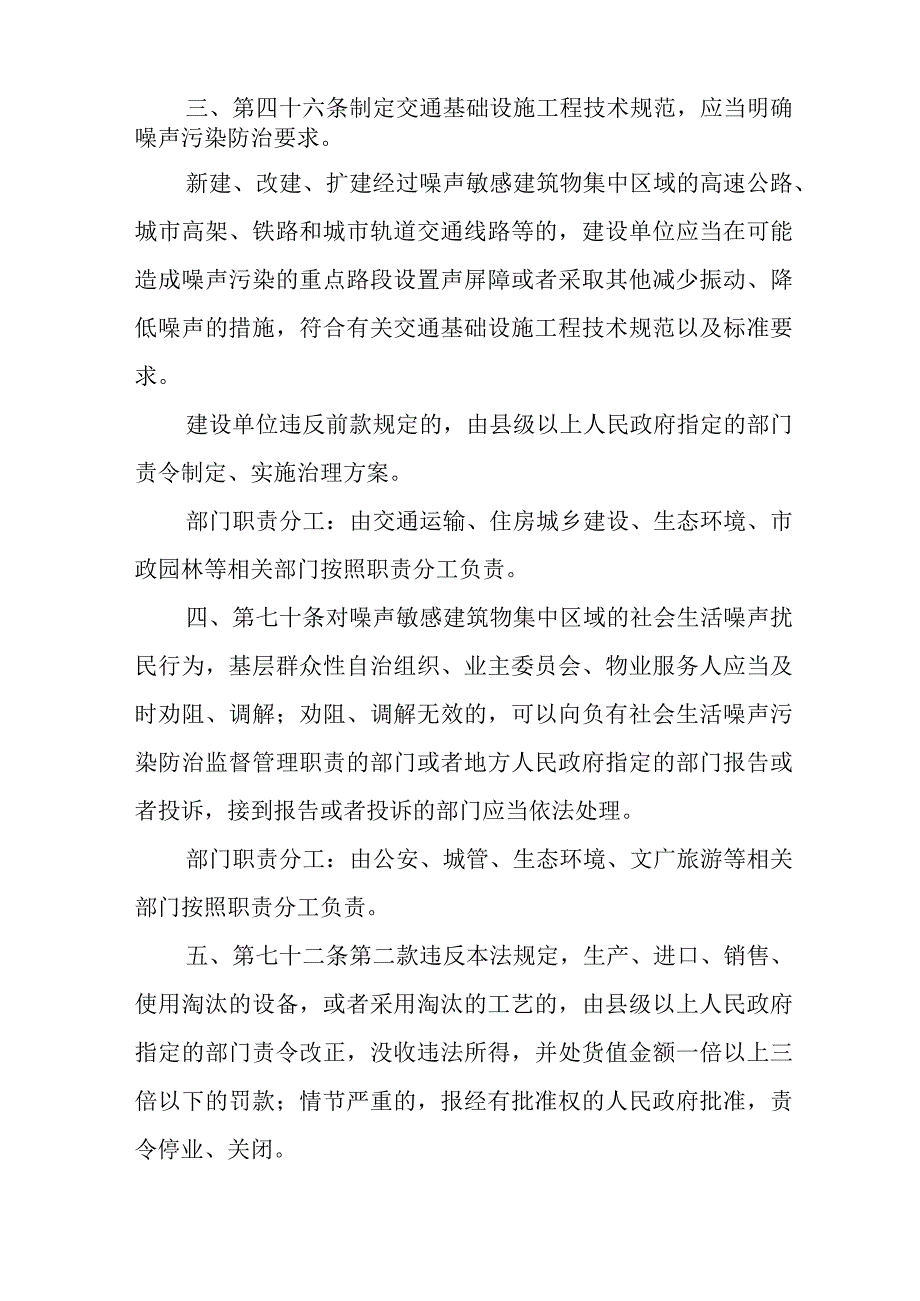 三、第四十六条制定交通基础设施工程技术规范，应当明确噪声污染防治要求。

新建、改建、扩建经过噪声敏感建筑物集中区域的高速公路、城市高架、铁路和城市轨道交通线路等的，建设单位应当在可能造成噪声污染的重点路段设置声屏障或者采取其他减少振动、降低噪声的措施，符合有关交通基础设施工程技术规范以及标准要求。

建设单位违反前款规定的，由县级以上人民政府指定的部门责令制定、实施治理方案。

部门职责分工：由交通运输、住房城乡建设、生态环境、市政园林等相关部门按照职责分工负责。

四、第七十条对噪声敏感建筑物集中区域的社会生活噪声扰民行为，基层群众性自治组织、业主委员会、物业服务人应当及时劝阻、调解；劝阻、调解无效的，可以向负有社会生活噪声污染防治监督管理职责的部门或者地方人民政府指定的部门报告或者投诉，接到报告或者投诉的部门应当依法处理。

部门职责分工：由公安、城管、生态环境、文广旅游等相关部门按照职责分工负责。

五、第七十二条第二款违反本法规定，生产、进口、销售、使用淘汰的设备，或者采用淘汰的工艺的，由县级以上人民政府指定的部门责令改正，没收违法所得，并处货值金额一倍以上三倍以下的罚款；情节严重的，报经有批准权的人民政府批准，责令停业、关闭。